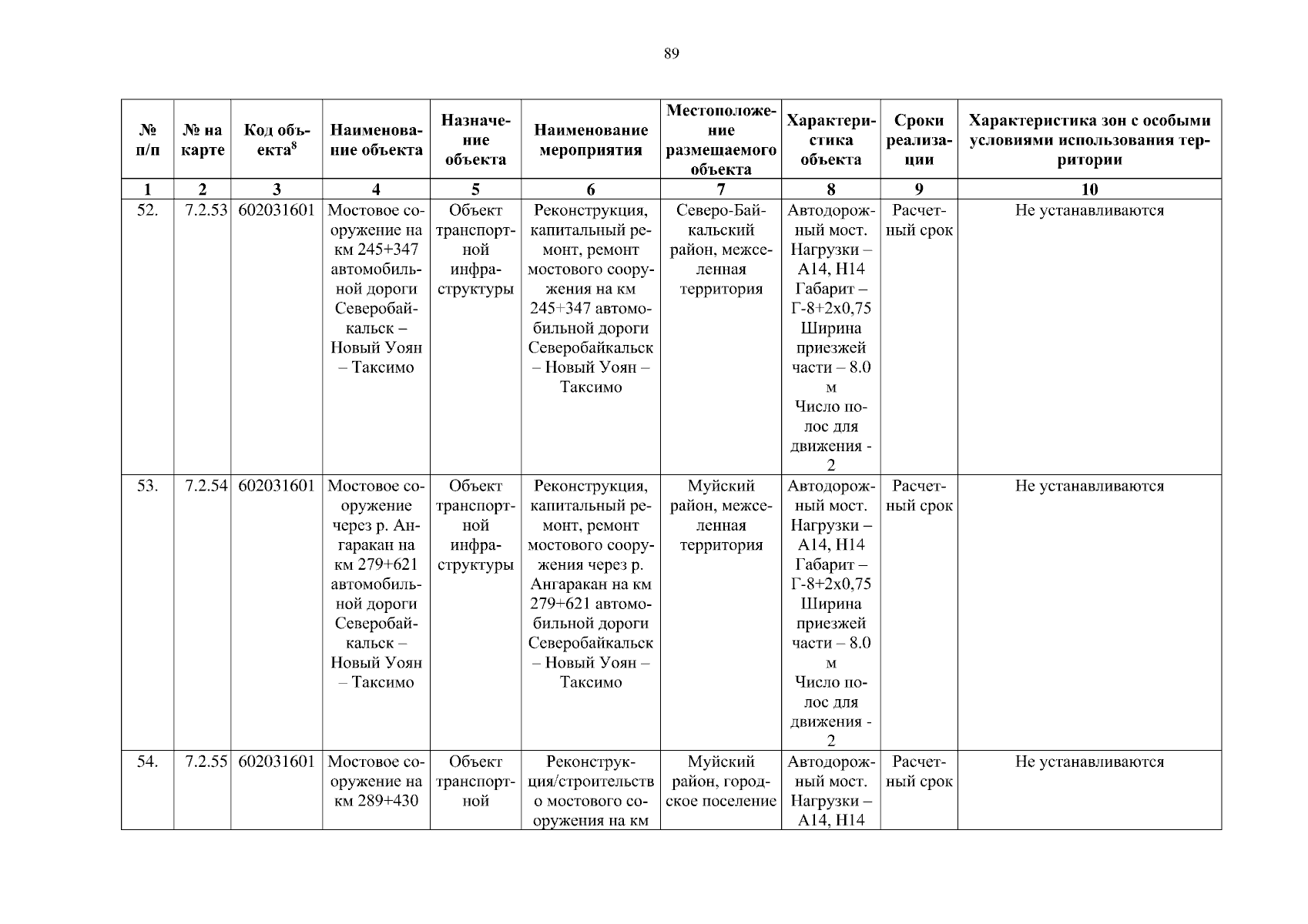 89

| № п/п | № на карте | Код объекта$^8$ | Наименование объекта | Назначение объекта | Наименование мероприятия | Местоположение размещаемого объекта | Характеристика объекта | Сроки реализации | Характеристика зон с особыми условиями использования территории |
|---|---|---|---|---|---|---|---|---|---|
| 1 | 2 | 3 | 4 | 5 | 6 | 7 | 8 | 9 | 10 |
| 52. | 7.2.53 | 602031601 | Мостовое сооружение на км 245+347 автомобильной дороги Северобайкальск – Новый Уоян – Таксимо | Объект транспортной инфраструктуры | Реконструкция, капитальный ремонт, ремонт мостового сооружения на км 245+347 автомобильной дороги Северобайкальск – Новый Уоян – Таксимо | Северо-Байкальский район, межселенная территория | Автодорожный мост. Нагрузки – А14, Н14 Габарит – Г-8+2х0,75 Ширина приезжей части – 8.0 м Число полос для движения - 2 | Расчетный срок | Не устанавливаются |
| 53. | 7.2.54 | 602031601 | Мостовое сооружение через р. Ангаракан на км 279+621 автомобильной дороги Северобайкальск – Новый Уоян – Таксимо | Объект транспортной инфраструктуры | Реконструкция, капитальный ремонт, ремонт мостового сооружения через р. Ангаракан на км 279+621 автомобильной дороги Северобайкальск – Новый Уоян – Таксимо | Муйский район, межселенная территория | Автодорожный мост. Нагрузки – А14, Н14 Габарит – Г-8+2х0,75 Ширина приезжей части – 8.0 м Число полос для движения - 2 | Расчетный срок | Не устанавливаются |
| 54. | 7.2.55 | 602031601 | Мостовое сооружение на км 289+430 | Объект транспортной | Реконструкция/строительство мостового сооружения на км | Муйский район, городское поселение | Автодорожный мост. Нагрузки – А14, Н14 | Расчетный срок | Не устанавливаются |